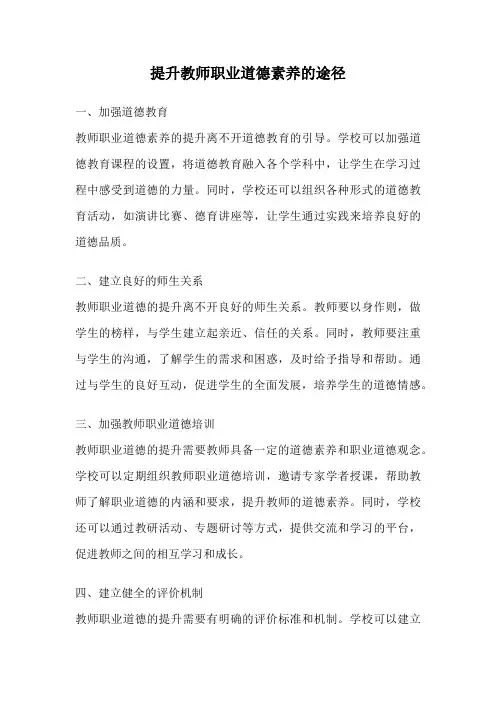 提升教师职业道德素养的途径

一、加强道德教育

教师职业道德素养的提升离不开道德教育的引导。学校可以加强道德教育课程的设置，将道德教育融入各个学科中，让学生在学习过程中感受到道德的力量。同时，学校还可以组织各种形式的道德教育活动，如演讲比赛、德育讲座等，让学生通过实践来培养良好的道德品质。

二、建立良好的师生关系

教师职业道德的提升离不开良好的师生关系。教师要以身作则，做学生的榜样，与学生建立起亲近、信任的关系。同时，教师要注重与学生的沟通，了解学生的需求和困惑，及时给予指导和帮助。通过与学生的良好互动，促进学生的全面发展，培养学生的道德情感。

三、加强教师职业道德培训

教师职业道德的提升需要教师具备一定的道德素养和职业道德观念。学校可以定期组织教师职业道德培训，邀请专家学者授课，帮助教师了解职业道德的内涵和要求，提升教师的道德素养。同时，学校还可以通过教研活动、专题研讨等方式，提供交流和学习的平台，促进教师之间的相互学习和成长。

四、建立健全的评价机制

教师职业道德的提升需要有明确的评价标准和机制。学校可以建立